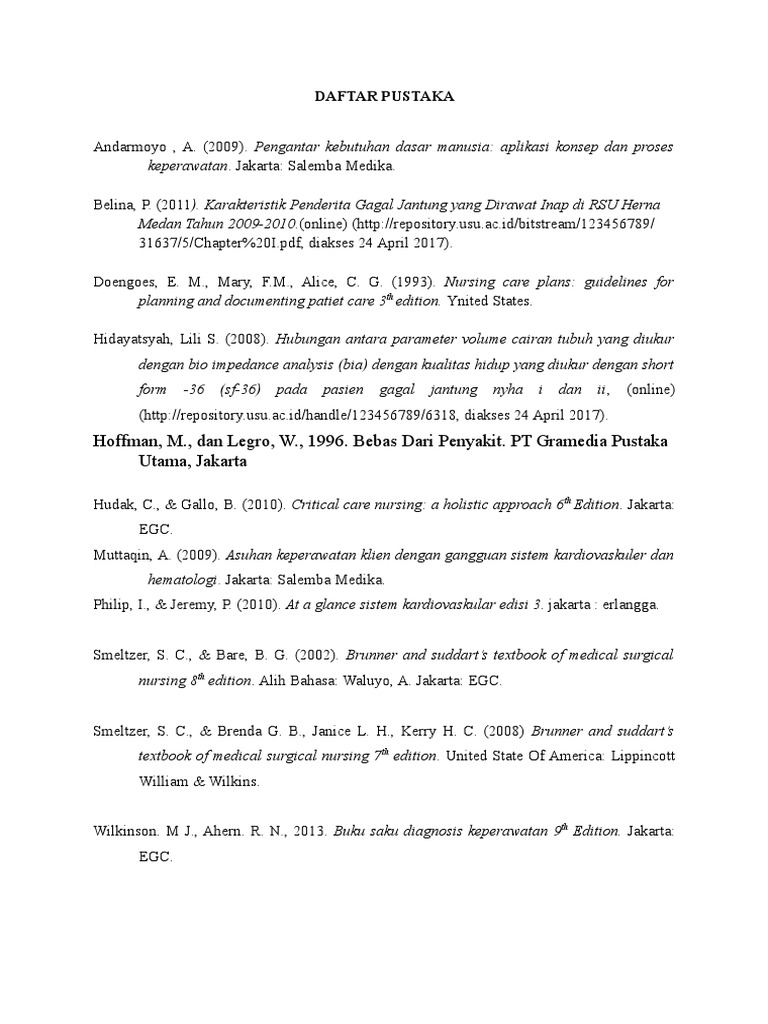 DAFTAR PUSTAKA

Andarmoyo , A. (2009). Pengantar kebutuhan dasar manusia: aplikasi konsep dan proses keperawatan. Jakarta: Salemba Medika.

Belina, P. (2011). Karakteristik Penderita Gagal Jantung yang Dirawat Inap di RSU Herna Medan Tahun 2009-2010.(online) (http://repository.usu.ac.id/bitstream/123456789/31637/5/Chapter%20I.pdf, diakses 24 April 2017).

Doengoes, E. M., Mary, F.M., Alice, C. G. (1993). Nursing care plans: guidelines for planning and documenting patiet care $3^{th}$ edition. Ynited States.

Hidayatsyah, Lili S. (2008). Hubungan antara parameter volume cairan tubuh yang diukur dengan bio impedance analysis (bia) dengan kualitas hidup yang diukur dengan short form -36 (sf-36) pada pasien gagal jantung nyha i dan ii, (online) (http://repository.usu.ac.id/handle/123456789/6318, diakses 24 April 2017).

Hoffman, M., dan Legro, W., 1996. Bebas Dari Penyakit. PT Gramedia Pustaka Utama, Jakarta

Hudak, C., & Gallo, B. (2010). Critical care nursing: a holistic approach $6^{th}$ Edition. Jakarta: EGC.

Muttaqin, A. (2009). Asuhan keperawatan klien dengan gangguan sistem kardiovaskuler dan hematologi. Jakarta: Salemba Medika.

Philip, I., & Jeremy, P. (2010). At a glance sistem kardiovaskular edisi 3. jakarta : erlangga.

Smeltzer, S. C., & Bare, B. G. (2002). Brunner and suddart's textbook of medical surgical nursing $8^{th}$ edition. Alih Bahasa: Waluyo, A. Jakarta: EGC.

Smeltzer, S. C., & Brenda G. B., Janice L. H., Kerry H. C. (2008) Brunner and suddart's textbook of medical surgical nursing $7^{th}$ edition. United State Of America: Lippincott William & Wilkins.

Wilkinson. M J., Ahern. R. N., 2013. Buku saku diagnosis keperawatan $9^{th}$ Edition. Jakarta: EGC.